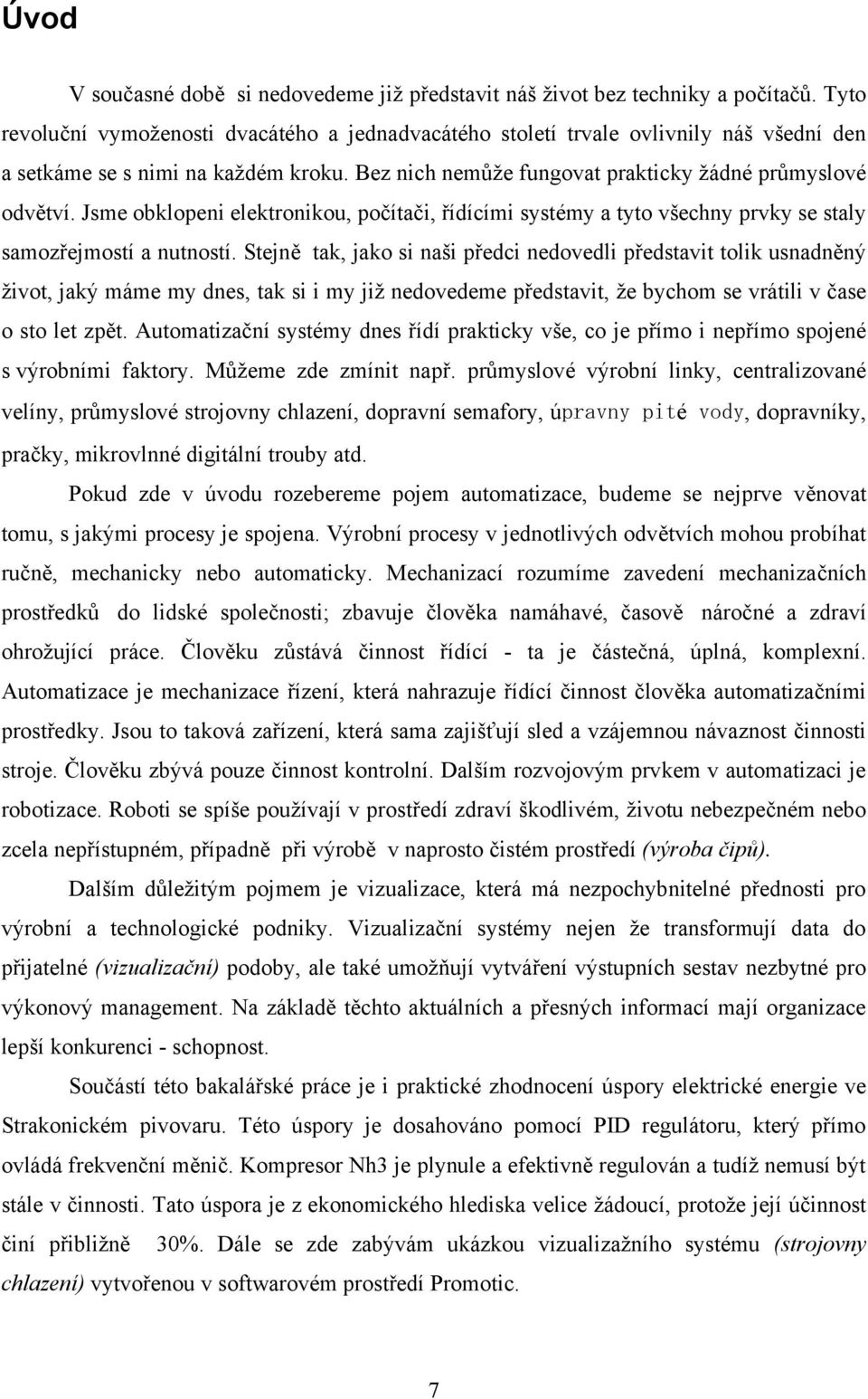 Úvod

V současné době si nedovedeme již představit náš život bez techniky a počítačů. Tyto revoluční vymoženosti dvacátého a jednadvacátého století trvale ovlivnily náš všední den a setkáme se s nimi na každém kroku. Bez nich nemůže fungovat prakticky žádné průmyslové odvětví. Jsme obklopeni elektronikou, počítači, řídícími systémy a tyto všechny prvky se staly samozřejmostí a nutností. Stejně tak, jako si naši předci nedovedli představit tolik usnadněný život, jaký máme my dnes, tak si i my již nedovedeme představit, že bychom se vrátili v čase o sto let zpět. Automatizační systémy dnes řídí prakticky vše, co je přímo i nepřímo spojené s výrobními faktory. Můžeme zde zmínit např. průmyslové výrobní linky, centralizované velíny, průmyslové strojovny chlazení, dopravní semafory, úpravny pité vody, dopravníky, pračky, mikrovlnné digitální trouby atd.

Pokud zde v úvodu rozebereme pojem automatizace, budeme se nejprve věnovat tomu, s jakými procesy je spojena. Výrobní procesy v jednotlivých odvětvích mohou probíhat ručně, mechanicky nebo automaticky. Mechanizací rozumíme zavedení mechanizačních prostředků do lidské společnosti; zbavuje člověka namáhavé, časově náročné a zdraví ohrožující práce. Člověku zůstává činnost řídící - ta je částečná, úplná, komplexní. Automatizace je mechanizace řízení, která nahrazuje řídící činnost člověka automatizačními prostředky. Jsou to taková zařízení, která sama zajišťují sled a vzájemnou návaznost činnosti stroje. Člověku zbývá pouze činnost kontrolní. Dalším rozvojovým prvkem v automatizaci je robotizace. Roboti se spíše používají v prostředí zdraví škodlivém, životu nebezpečném nebo zcela nepřístupném, případně při výrobě v naprosto čistém prostředí (výroba čipů).

Dalším důležitým pojmem je vizualizace, která má nezpochybnitelné přednosti pro výrobní a technologické podniky. Vizualizační systémy nejen že transformují data do přijatelné (vizualizační) podoby, ale také umožňují vytváření výstupních sestav nezbytné pro výkonový management. Na základě těchto aktuálních a přesných informací mají organizace lepší konkurenci - schopnost.

Součástí této bakalářské práce je i praktické zhodnocení úspory elektrické energie ve Strakonickém pivovaru. Této úspory je dosahováno pomocí PID regulátoru, který přímo ovládá frekvenční měnič. Kompresor Nh3 je plynule a efektivně regulován a tudíž nemusí být stále v činnosti. Tato úspora je z ekonomického hlediska velice žádoucí, protože její účinnost činí přibližně 30%. Dále se zde zabývám ukázkou vizualizažního systému (strojovny chlazení) vytvořenou v softwarovém prostředí Promotic.

7